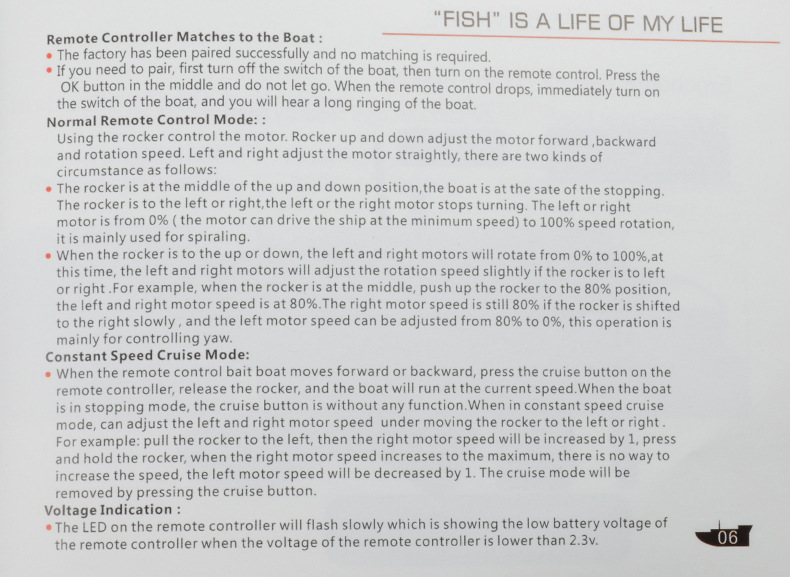 "FISH" IS A LIFE OF MY LIFE

Remote Controller Matches to the Boat :

• The factory has been paired successfully and no matching is required.
• If you need to pair, first turn off the switch of the boat, then turn on the remote control. Press the OK button in the middle and do not let go. When the remote control drops, immediately turn on the switch of the boat, and you will hear a long ringing of the boat.

Normal Remote Control Mode: :

Using the rocker control the motor. Rocker up and down adjust the motor forward ,backward and rotation speed. Left and right adjust the motor straightly, there are two kinds of circumstance as follows:

• The rocker is at the middle of the up and down position,the boat is at the sate of the stopping. The rocker is to the left or right,the left or the right motor stops turning. The left or right motor is from 0% ( the motor can drive the ship at the minimum speed) to 100% speed rotation, it is mainly used for spiraling.
• When the rocker is to the up or down, the left and right motors will rotate from 0% to 100%,at this time, the left and right motors will adjust the rotation speed slightly if the rocker is to left or right .For example, when the rocker is at the middle, push up the rocker to the 80% position, the left and right motor speed is at 80%.The right motor speed is still 80% if the rocker is shifted to the right slowly , and the left motor speed can be adjusted from 80% to 0%, this operation is mainly for controlling yaw.

Constant Speed Cruise Mode:

• When the remote control bait boat moves forward or backward, press the cruise button on the remote controller, release the rocker, and the boat will run at the current speed.When the boat is in stopping mode, the cruise button is without any function.When in constant speed cruise mode, can adjust the left and right motor speed under moving the rocker to the left or right . For example: pull the rocker to the left, then the right motor speed will be increased by 1, press and hold the rocker, when the right motor speed increases to the maximum, there is no way to increase the speed, the left motor speed will be decreased by 1. The cruise mode will be removed by pressing the cruise button.

Voltage Indication :

• The LED on the remote controller will flash slowly which is showing the low battery voltage of the remote controller when the voltage of the remote controller is lower than 2.3v.

06